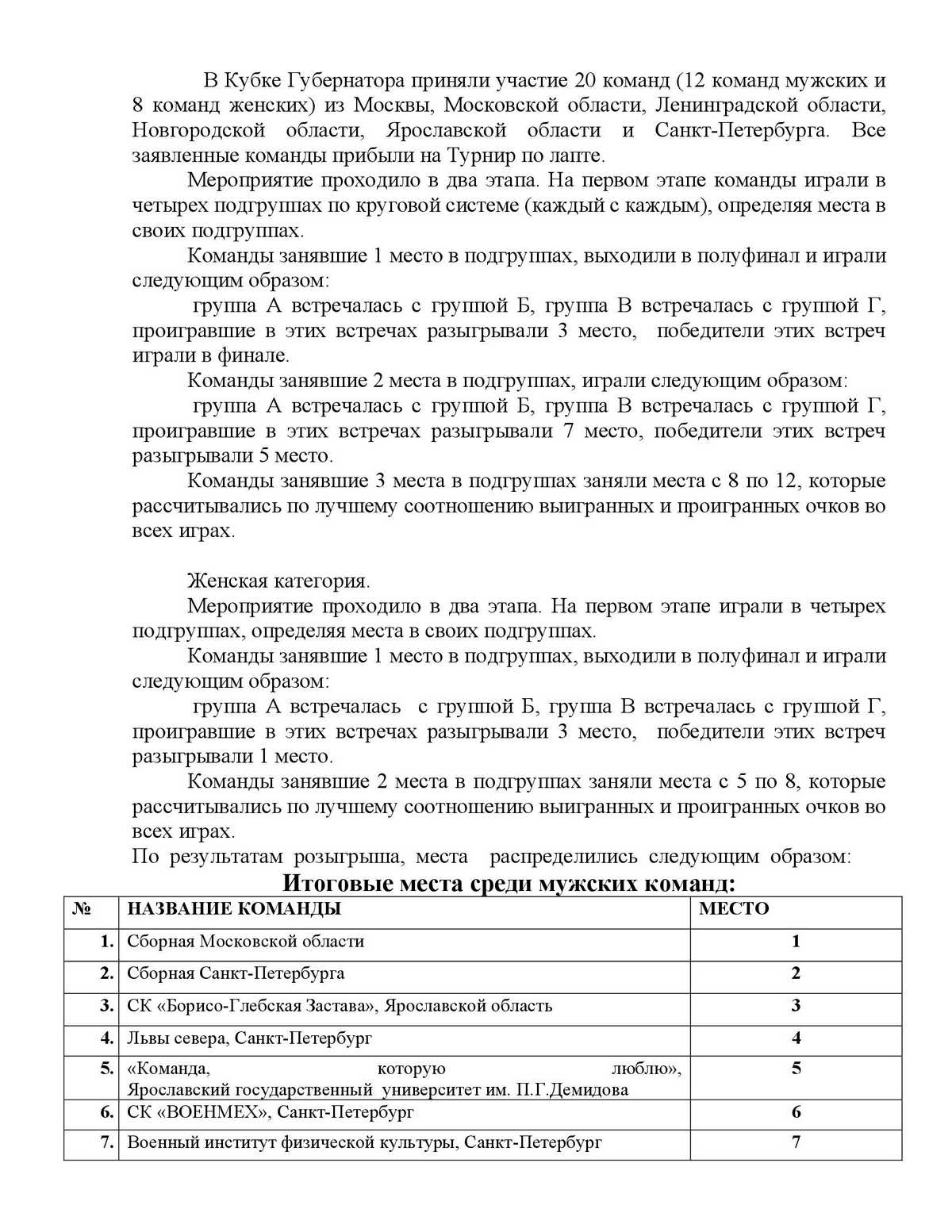 В Кубке Губернатора приняли участие 20 команд (12 команд мужских и 8 команд женских) из Москвы, Московской области, Ленинградской области, Новгородской области, Ярославской области и Санкт-Петербурга. Все заявленные команды прибыли на Турнир по лапте.

Мероприятие проходило в два этапа. На первом этапе команды играли в четырех подгруппах по круговой системе (каждый с каждым), определяя места в своих подгруппах.

Команды занявшие 1 место в подгруппах, выходили в полуфинал и играли следующим образом:

группа А встречалась с группой Б, группа В встречалась с группой Г, проигравшие в этих встречах разыгрывали 3 место, победители этих встреч играли в финале.

Команды занявшие 2 места в подгруппах, играли следующим образом:

группа А встречалась с группой Б, группа В встречалась с группой Г, проигравшие в этих встречах разыгрывали 7 место, победители этих встреч разыгрывали 5 место.

Команды занявшие 3 места в подгруппах заняли места с 8 по 12, которые рассчитывались по лучшему соотношению выигранных и проигранных очков во всех играх.

Женская категория.

Мероприятие проходило в два этапа. На первом этапе играли в четырех подгруппах, определяя места в своих подгруппах.

Команды занявшие 1 место в подгруппах, выходили в полуфинал и играли следующим образом:

группа А встречалась с группой Б, группа В встречалась с группой Г, проигравшие в этих встречах разыгрывали 3 место, победители этих встреч разыгрывали 1 место.

Команды занявшие 2 места в подгруппах заняли места с 5 по 8, которые рассчитывались по лучшему соотношению выигранных и проигранных очков во всех играх.

По результатам розыгрыша, места распределились следующим образом:

Итоговые места среди мужских команд:

| № | НАЗВАНИЕ КОМАНДЫ | МЕСТО |
|---|---|---|
| 1. | Сборная Московской области | 1 |
| 2. | Сборная Санкт-Петербурга | 2 |
| 3. | СК «Борисо-Глебская Застава», Ярославской область | 3 |
| 4. | Львы севера, Санкт-Петербург | 4 |
| 5. | «Команда, которую люблю», Ярославский государственный университет им. П.Г.Демидова | 5 |
| 6. | СК «ВОЕНМЕХ», Санкт-Петербург | 6 |
| 7. | Военный институт физической культуры, Санкт-Петербург | 7 |